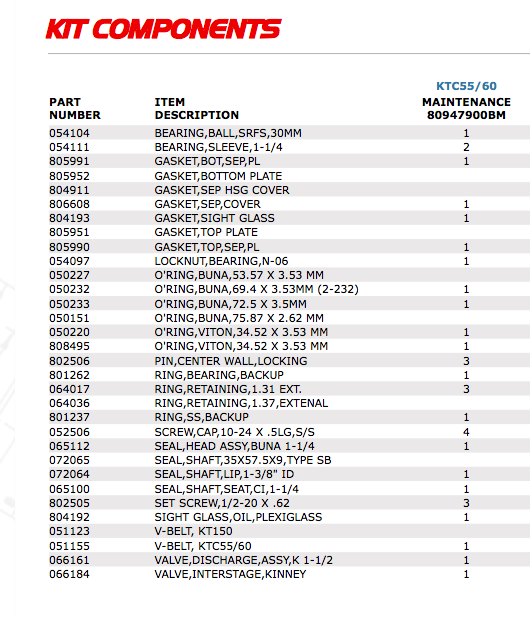 KIT COMPONENTS

| PART NUMBER | ITEM DESCRIPTION | KTC55/60 MAINTENANCE 80947900BM |
|---|---|---|
| 054104 | BEARING,BALL,SRFS,30MM | 1 |
| 054111 | BEARING,SLEEVE,1-1/4 | 2 |
| 805991 | GASKET,BOT,SEP,PL | 1 |
| 805952 | GASKET,BOTTOM PLATE | |
| 804911 | GASKET,SEP HSG COVER | |
| 806608 | GASKET,SEP,COVER | 1 |
| 804193 | GASKET,SIGHT GLASS | 1 |
| 805951 | GASKET,TOP PLATE | |
| 805990 | GASKET,TOP,SEP,PL | 1 |
| 054097 | LOCKNUT,BEARING,N-06 | 1 |
| 050227 | O'RING,BUNA,53.57 X 3.53 MM | |
| 050232 | O'RING,BUNA,69.4 X 3.53MM (2-232) | 1 |
| 050233 | O'RING,BUNA,72.5 X 3.5MM | 1 |
| 050151 | O'RING,BUNA,75.87 X 2.62 MM | |
| 050220 | O'RING,VITON,34.52 X 3.53 MM | 1 |
| 808495 | O'RING,VITON,34.52 X 3.53 MM | 1 |
| 802506 | PIN,CENTER WALL,LOCKING | 3 |
| 801262 | RING,BEARING,BACKUP | 1 |
| 064017 | RING,RETAINING,1.31 EXT. | 3 |
| 064036 | RING,RETAINING,1.37,EXTENAL | |
| 801237 | RING,SS,BACKUP | 1 |
| 052506 | SCREW,CAP,10-24 X .5LG,S/S | 4 |
| 065112 | SEAL,HEAD ASSY,BUNA 1-1/4 | 1 |
| 072065 | SEAL,SHAFT,35X57.5X9,TYPE SB | |
| 072064 | SEAL,SHAFT,LIP,1-3/8" ID | 1 |
| 065100 | SEAL,SHAFT,SEAT,CI,1-1/4 | 1 |
| 802505 | SET SCREW,1/2-20 X .62 | 3 |
| 804192 | SIGHT GLASS,OIL,PLEXIGLASS | 1 |
| 051123 | V-BELT, KT150 | |
| 051155 | V-BELT, KTC55/60 | 1 |
| 066161 | VALVE,DISCHARGE,ASSY,K 1-1/2 | 1 |
| 066184 | VALVE,INTERSTAGE,KINNEY | 1 |